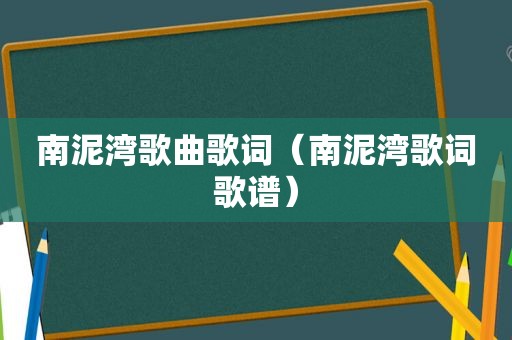 南泥湾歌曲歌词（南泥湾歌词歌谱）